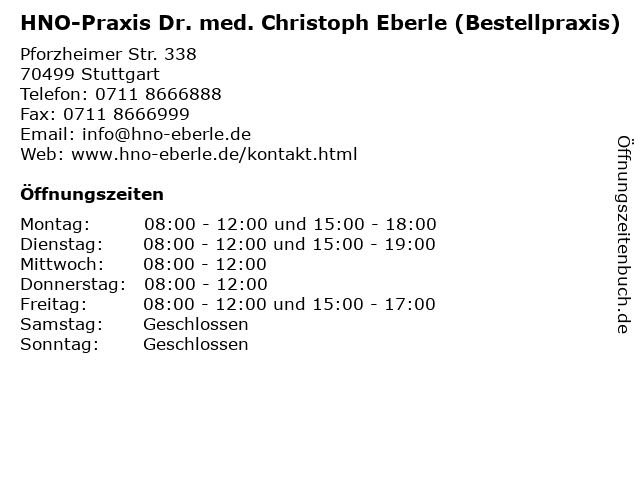 HNO-Praxis Dr. med. Christoph Eberle (Bestellpraxis)

Pforzheimer Str. 338
70499 Stuttgart
Telefon: 0711 8666888
Fax: 0711 8666999
Email: info@hno-eberle.de
Web: www.hno-eberle.de/kontakt.html

Öffnungszeiten

Montag: 08:00 - 12:00 und 15:00 - 18:00
Dienstag: 08:00 - 12:00 und 15:00 - 19:00
Mittwoch: 08:00 - 12:00
Donnerstag: 08:00 - 12:00
Freitag: 08:00 - 12:00 und 15:00 - 17:00
Samstag: Geschlossen
Sonntag: Geschlossen

Öffnungszeitenbuch.de